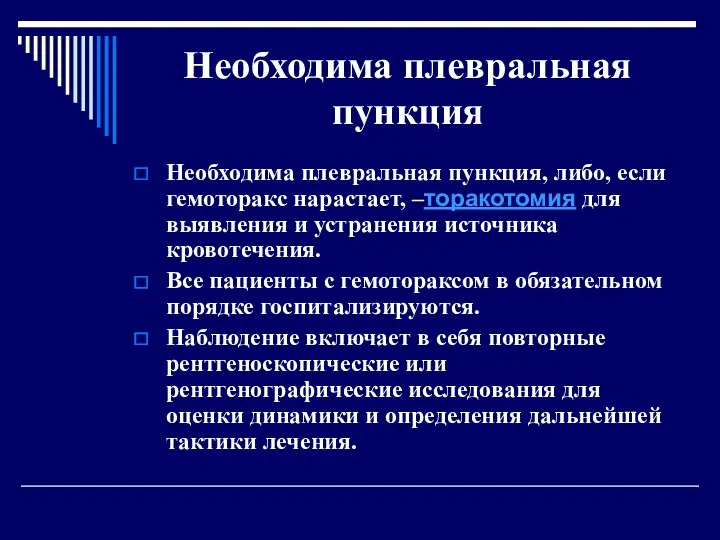 Необходима плевральная пункция

Необходима плевральная пункция, либо, если гемоторакс нарастает, –торакотомия для выявления и устранения источника кровотечения.

Все пациенты с гемотораксом в обязательном порядке госпитализируются.

Наблюдение включает в себя повторные рентгеноскопические или рентгенографические исследования для оценки динамики и определения дальнейшей тактики лечения.